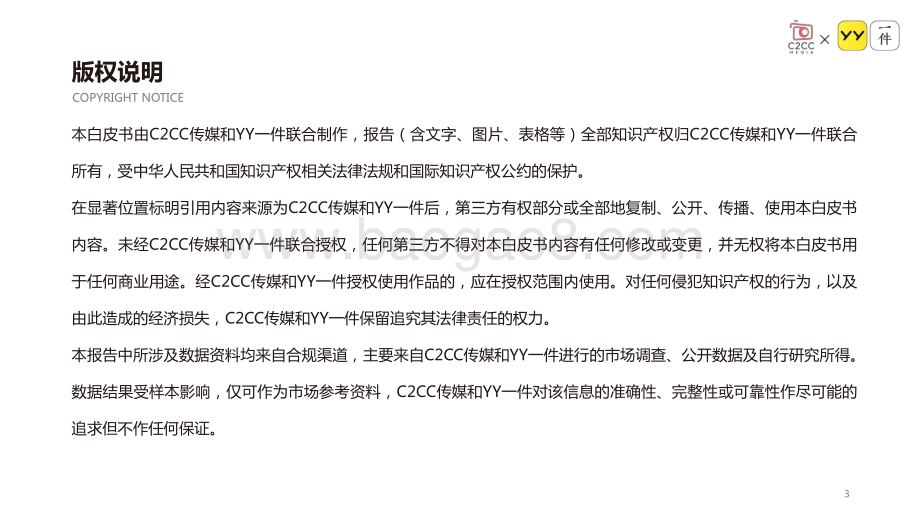 C2CC MEDIA × YY 一件

版权说明
COPYRIGHT NOTICE

本白皮书由C2CC传媒和YY一件联合制作，报告（含文字、图片、表格等）全部知识产权归C2CC传媒和YY一件联合所有，受中华人民共和国知识产权相关法律法规和国际知识产权公约的保护。

在显著位置标明引用内容来源为C2CC传媒和YY一件后，第三方有权部分或全部地复制、公开、传播、使用本白皮书内容。未经C2CC传媒和YY一件联合授权，任何第三方不得对本白皮书内容有任何修改或变更，并无权将本白皮书用于任何商业用途。经C2CC传媒和YY一件授权使用作品的，应在授权范围内使用。对任何侵犯知识产权的行为，以及由此造成的经济损失，C2CC传媒和YY一件保留追究其法律责任的权力。

本报告中所涉及数据资料均来自合规渠道，主要来自C2CC传媒和YY一件进行的市场调查、公开数据及自行研究所得。数据结果受样本影响，仅可作为市场参考资料，C2CC传媒和YY一件对该信息的准确性、完整性或可靠性作尽可能的追求但不作任何保证。

www.baogao8.com

3